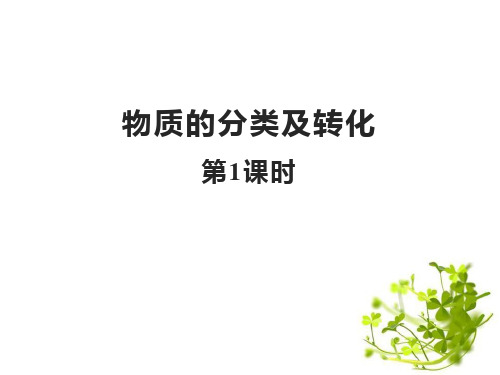 物质的分类及转化

第1课时